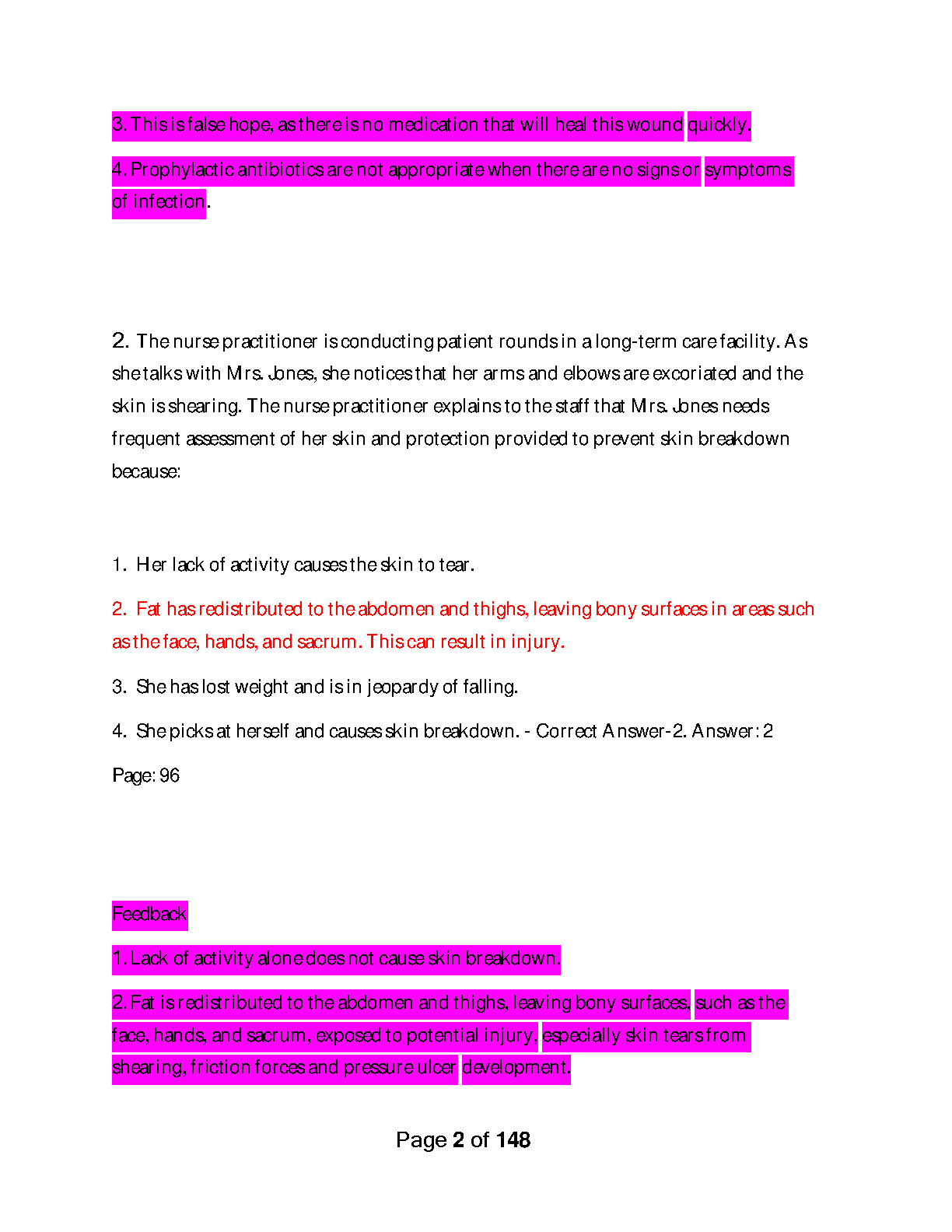 3. This is false hope, as there is no medication that will heal this wound quickly.

4. Prophylactic antibiotics are not appropriate when there are no signs or symptoms of infection.

2. The nurse practitioner is conducting patient rounds in a long-term care facility. As she talks with Mrs. Jones, she notices that her arms and elbows are excoriated and the skin is shearing. The nurse practitioner explains to the staff that Mrs. Jones needs frequent assessment of her skin and protection provided to prevent skin breakdown because:

1. Her lack of activity causes the skin to tear.

2. Fat has redistributed to the abdomen and thighs, leaving bony surfaces in areas such as the face, hands, and sacrum. This can result in injury.

3. She has lost weight and is in jeopardy of falling.

4. She picks at herself and causes skin breakdown. - Correct Answer-2. Answer: 2

Page: 96

Feedback

1. Lack of activity alone does not cause skin breakdown.

2. Fat is redistributed to the abdomen and thighs, leaving bony surfaces, such as the face, hands, and sacrum, exposed to potential injury, especially skin tears from shearing, friction forces and pressure ulcer development.

Page 2 of 148